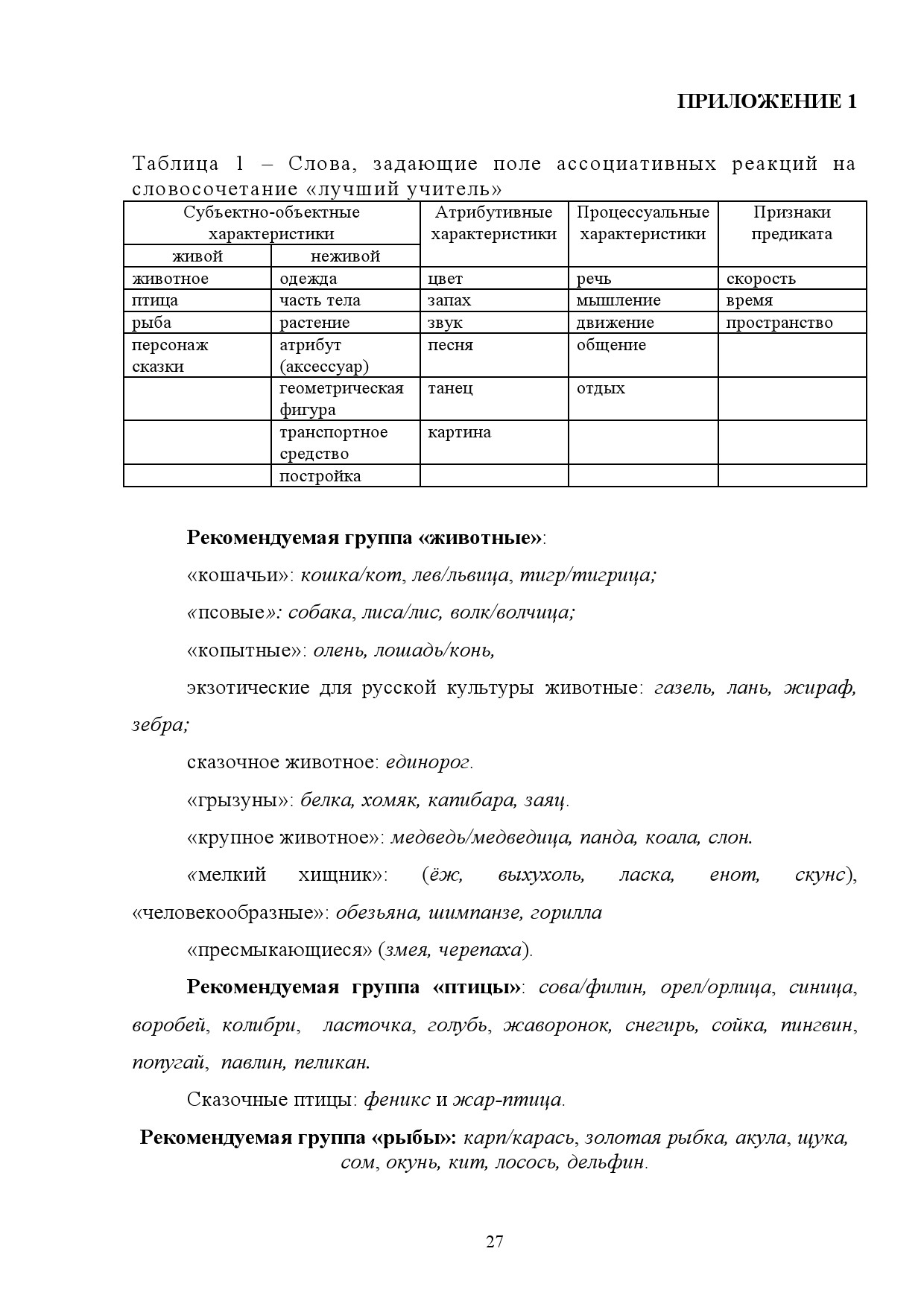 ПРИЛОЖЕНИЕ 1

Таблица 1 – Слова, задающие поле ассоциативных реакций на словосочетание «лучший учитель»

| Субъектно-объектные характеристики | | Атрибутивные характеристики | Процессуальные характеристики | Признаки предиката |
|---|---|---|---|---|
| живой | неживой | | | |
| животное | одежда | цвет | речь | скорость |
| птица | часть тела | запах | мышление | время |
| рыба | растение | звук | движение | пространство |
| персонаж сказки | атрибут (аксессуар) | песня | общение | |
| | геометрическая фигура | танец | отдых | |
| | транспортное средство | картина | | |
| | постройка | | | |

Рекомендуемая группа «животные»:

«кошачьи»: кошка/кот, лев/львица, тигр/тигрица;

«псовые»: собака, лиса/лис, волк/волчица;

«копытные»: олень, лошадь/конь,

экзотические для русской культуры животные: газель, лань, жираф, зебра;

сказочное животное: единорог.

«грызуны»: белка, хомяк, капибара, заяц.

«крупное животное»: медведь/медведица, панда, коала, слон.

«мелкий хищник»: (ёж, выхухоль, ласка, енот, скунс), «человекообразные»: обезьяна, шимпанзе, горилла

«пресмыкающиеся» (змея, черепаха).

Рекомендуемая группа «птицы»: сова/филин, орел/орлица, синица, воробей, колибри, ласточка, голубь, жаворонок, снегирь, сойка, пингвин, попугай, павлин, пеликан.

Сказочные птицы: феникс и жар-птица.

Рекомендуемая группа «рыбы»: карп/карась, золотая рыбка, акула, щука, сом, окунь, кит, лосось, дельфин.

27